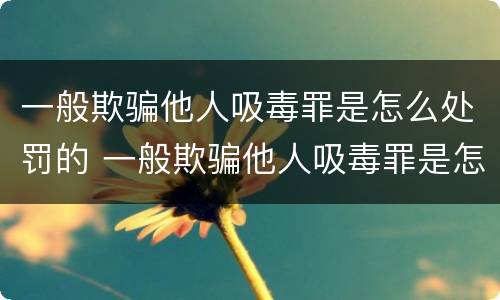 一般欺骗他人吸毒罪是怎么处罚的 一般欺骗他人吸毒罪是怎